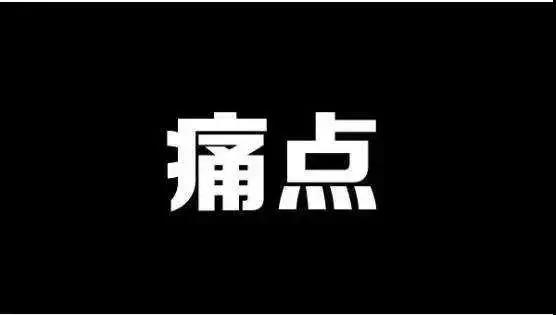 痛点